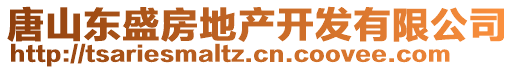 唐山东盛房地产开发有限公司
http://tsariesmaltz.cn.coovee.com